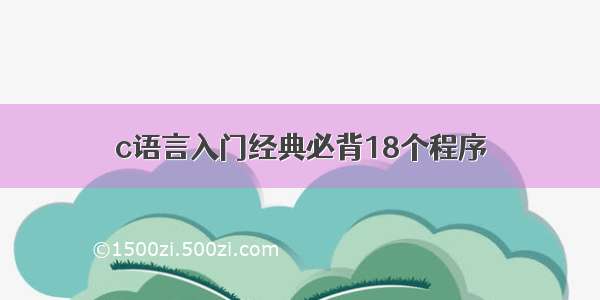 c语言入门经典必背18个程序

©1500zi.500zi.com